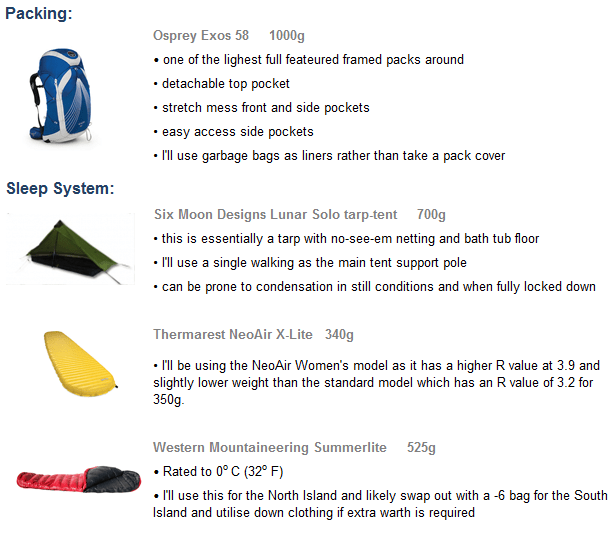 Packing:

Osprey Exos 58 1000g

• one of the lighest full feateured framed packs around

• detachable top pocket

• stretch mess front and side pockets

• easy access side pockets

• I'll use garbage bags as liners rather than take a pack cover

Sleep System:

Six Moon Designs Lunar Solo tarp-tent 700g

• this is essentially a tarp with no-see-em netting and bath tub floor

• I'll use a single walking as the main tent support pole

• can be prone to condensation in still conditions and when fully locked down

Thermarest NeoAir X-Lite 340g

• I'll be using the NeoAir Women's model as it has a higher R value at 3.9 and slightly lower weight than the standard model which has an R value of 3.2 for 350g.

Western Mountaineering Summerlite 525g

• Rated to 0° C (32° F)

• I'll use this for the North Island and likely swap out with a -6 bag for the South Island and utilise down clothing if extra warth is required